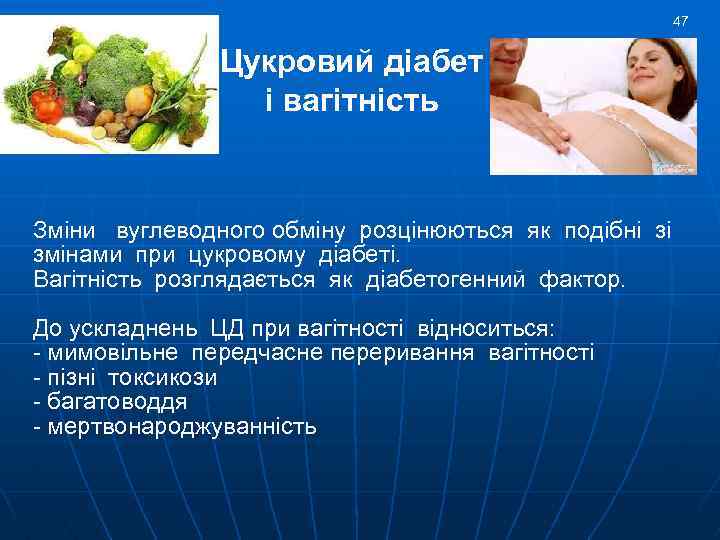 47

Цукровий діабет і вагітність

Зміни вуглеводного обміну розцінюються як подібні зі змінами при цукровому діабеті.
Вагітність розглядається як діабетогенний фактор.

До ускладнень ЦД при вагітності відноситься:
- мимовільне передчасне переривання вагітності
- пізні токсикози
- багатоводдя
- мертвонароджуванність